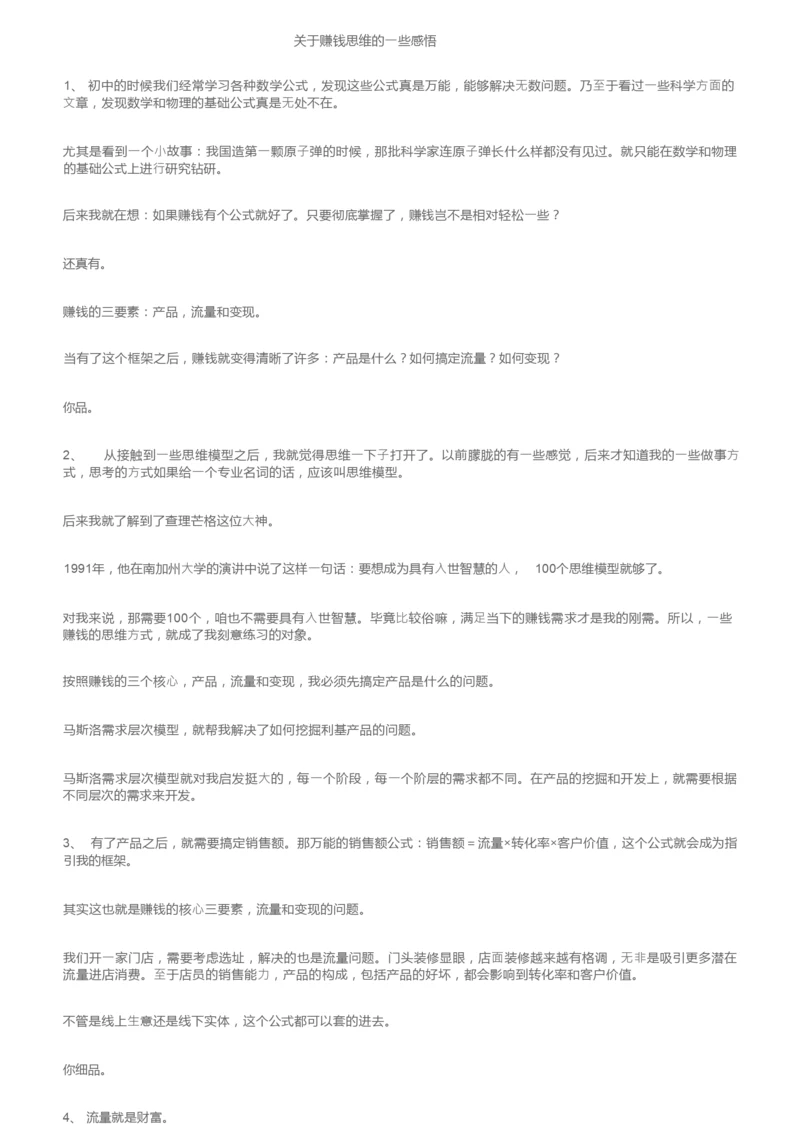 关于赚钱思维的一些感悟

1、 初中的时候我们经常学习各种数学公式，发现这些公式真是万能，能够解决无数问题。乃至于看过一些科学方面的文章，发现数学和物理的基础公式真是无处不在。

尤其是看到一个小故事：我国造第一颗原子弹的时候，那批科学家连原子弹长什么样都没有见过。就只能在数学和物理的基础公式上进行研究钻研。

后来我就在想：如果赚钱有个公式就好了。只要彻底掌握了，赚钱岂不是相对轻松一些？

还真有。

赚钱的三要素：产品，流量和变现。

当有了这个框架之后，赚钱就变得清晰了许多：产品是什么？如何搞定流量？如何变现？

你品。

2、 从接触到一些思维模型之后，我就觉得思维一下子打开了。以前朦胧的有一些感觉，后来才知道我的一些做事方式，思考的方式如果给一个专业名词的话，应该叫思维模型。

后来我就了解到了查理芒格这位大神。

1991年，他在南加州大学的演讲中说了这样一句话：要想成为具有入世智慧的人， 100个思维模型就够了。

对我来说，那需要100个，咱也不需要具有入世智慧。毕竟比较俗嘛，满足当下的赚钱需求才是我的刚需。所以，一些赚钱的思维方式，就成了我刻意练习的对象。

按照赚钱的三个核心，产品，流量和变现，我必须先搞定产品是什么的问题。

马斯洛需求层次模型，就帮我解决了如何挖掘利基产品的问题。

马斯洛需求层次模型就对我启发挺大的，每一个阶段，每一个阶层的需求都不同。在产品的挖掘和开发上，就需要根据不同层次的需求来开发。

3、 有了产品之后，就需要搞定销售额。那万能的销售额公式：销售额＝流量×转化率×客户价值，这个公式就会成为指引我的框架。

其实这也就是赚钱的核心三要素，流量和变现的问题。

我们开一家门店，需要考虑选址，解决的也是流量问题。门头装修显眼，店面装修越来越有格调，无非是吸引更多潜在流量进店消费。至于店员的销售能力，产品的构成，包括产品的好坏，都会影响到转化率和客户价值。

不管是线上生意还是线下实体，这个公式都可以套的进去。

你细品。

4、 流量就是财富。